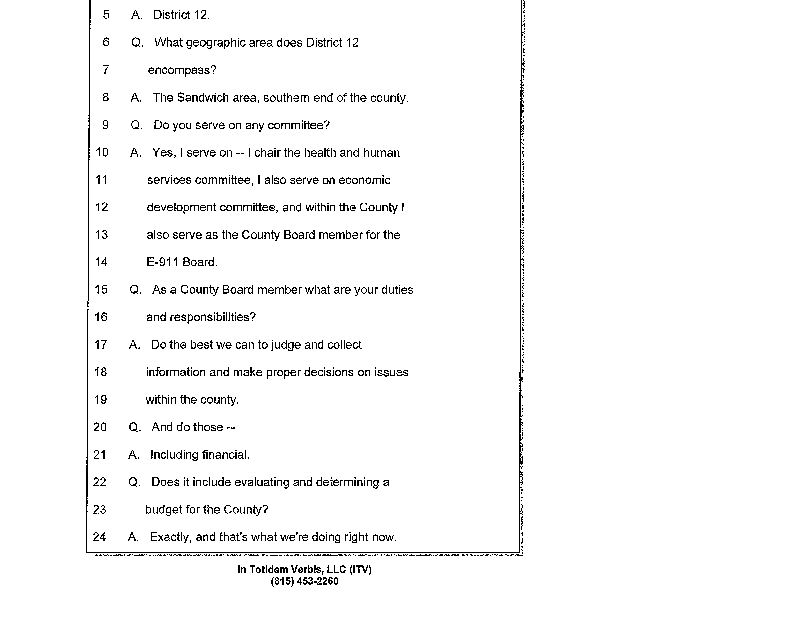 5 A. District 12.

6 Q. What geographic area does District 12

7 encompass?

8 A. The Sandwich area, southern end of the county.

9 Q. Do you serve on any committee?

10 A. Yes, I serve on -- I chair the health and human

11 services committee, I also serve on economic

12 development committee, and within the County I

13 also serve as the County Board member for the

14 E-911 Board.

15 Q. As a County Board member what are your duties

16 and responsibilities?

17 A. Do the best we can to judge and collect

18 information and make proper decisions on issues

19 within the county.

20 Q. And do those --

21 A. Including financial.

22 Q. Does it include evaluating and determining a

23 budget for the County?

24 A. Exactly, and that's what we're doing right now.

In Totidem Verbis, LLC (ITV)
(815) 453-2260